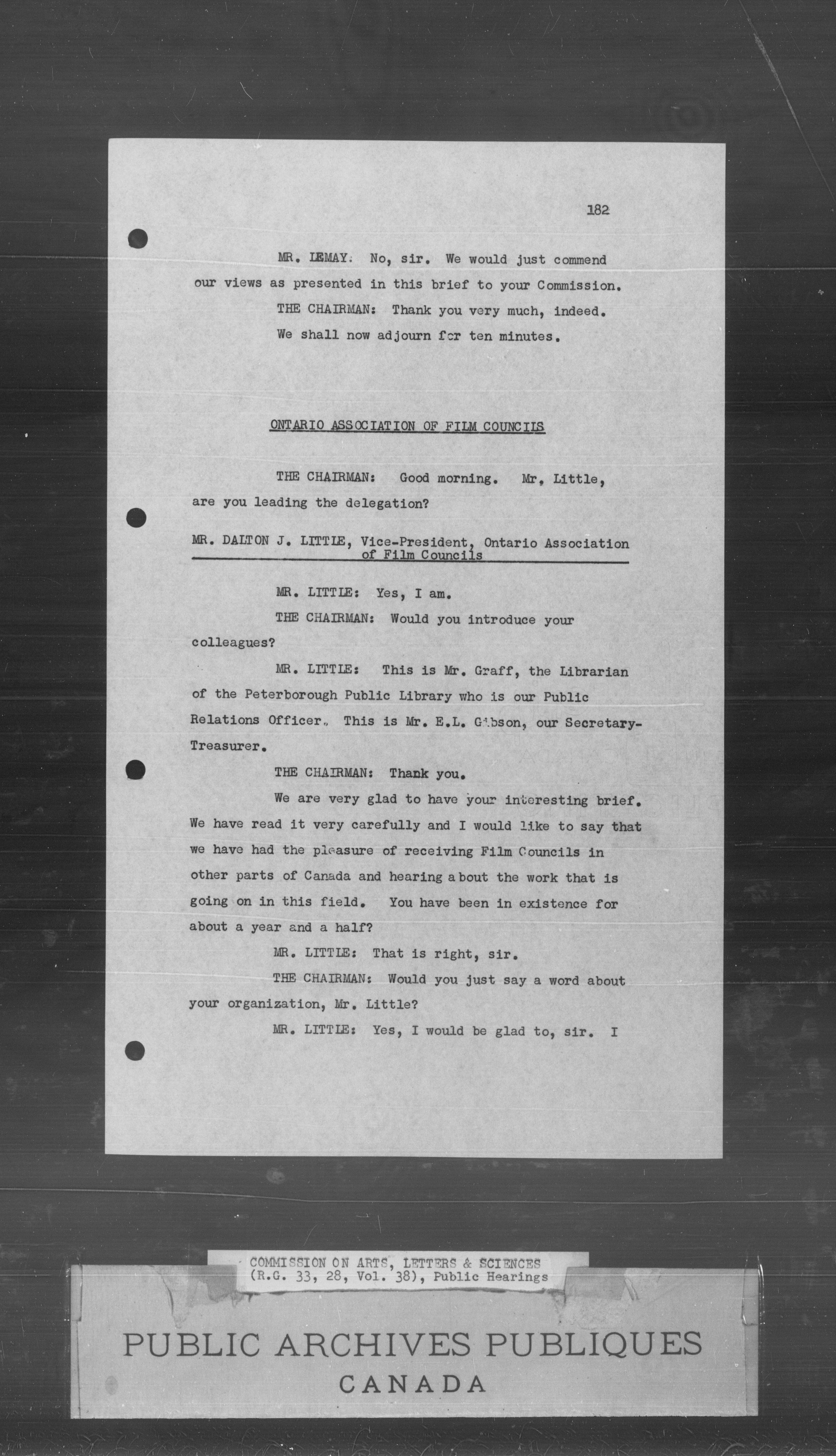 182

MR. LEMAY: No, sir. We would just commend our views as presented in this brief to your Commission.

THE CHAIRMAN: Thank you very much, indeed. We shall now adjourn for ten minutes.

ONTARIO ASSOCIATION OF FILM COUNCILS

THE CHAIRMAN: Good morning. Mr, Little, are you leading the delegation?

MR. DALTON J. LITTLE, Vice-President, Ontario Association of Film Councils

MR. LITTLE: Yes, I am.

THE CHAIRMAN: Would you introduce your colleagues?

MR. LITTLE: This is Mr. Graff, the Librarian of the Peterborough Public Library who is our Public Relations Officer. This is Mr. E.L. Gibson, our Secretary-Treasurer.

THE CHAIRMAN: Thank you.

We are very glad to have your interesting brief. We have read it very carefully and I would like to say that we have had the pleasure of receiving Film Councils in other parts of Canada and hearing about the work that is going on in this field. You have been in existence for about a year and a half?

MR. LITTLE: That is right, sir.

THE CHAIRMAN: Would you just say a word about your organization, Mr. Little?

MR. LITTLE: Yes, I would be glad to, sir. I

COMMISSION ON ARTS, LETTERS & SCIENCES
(R.G. 33, 28, Vol. 38), Public Hearings

PUBLIC ARCHIVES PUBLIQUES
CANADA